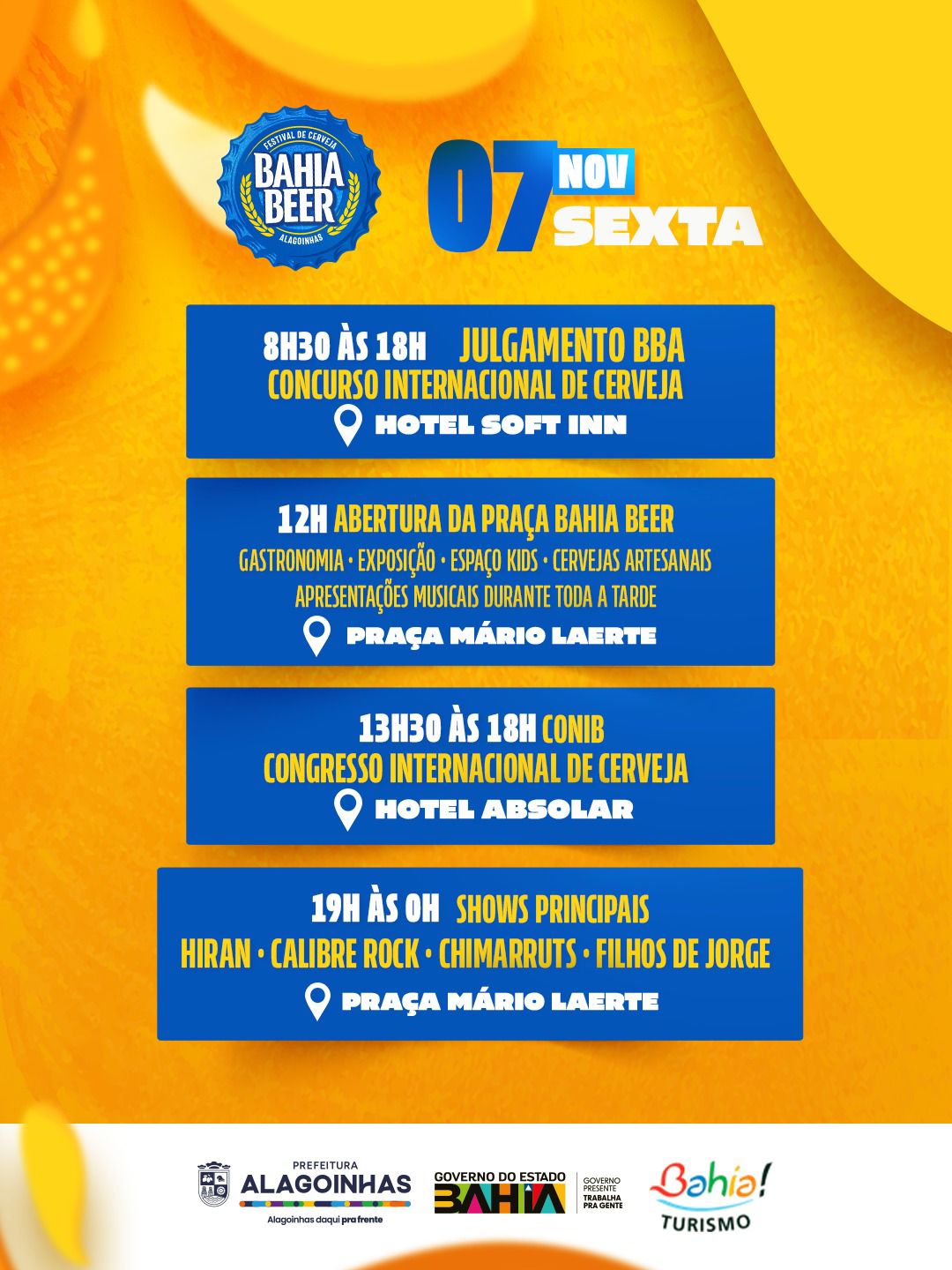 FESTIVAL DE CERVEJA
BAHIA BEER
ALAGOINHAS

07 NOV
SEXTA

8H30 ÀS 18H JULGAMENTO BBA
CONCURSO INTERNACIONAL DE CERVEJA
HOTEL SOFT INN

12H ABERTURA DA PRAÇA BAHIA BEER
GASTRONOMIA • EXPOSIÇÃO • ESPAÇO KIDS • CERVEJAS ARTESANAIS
APRESENTAÇÕES MUSICAIS DURANTE TODA A TARDE
PRAÇA MÁRIO LAERTE

13H30 ÀS 18H CONIB
CONGRESSO INTERNACIONAL DE CERVEJA
HOTEL ABSOLAR

19H ÀS 0H SHOWS PRINCIPAIS
HIRAN • CALIBRE ROCK • CHIMARRUTS • FILHOS DE JORGE
PRAÇA MÁRIO LAERTE

PREFEITURA
ALAGOINHAS
Alagoinhas daqui pra frente

GOVERNO DO ESTADO
BAHIA
GOVERNO PRESENTE
TRABALHA PRA GENTE

Bahia!
TURISMO